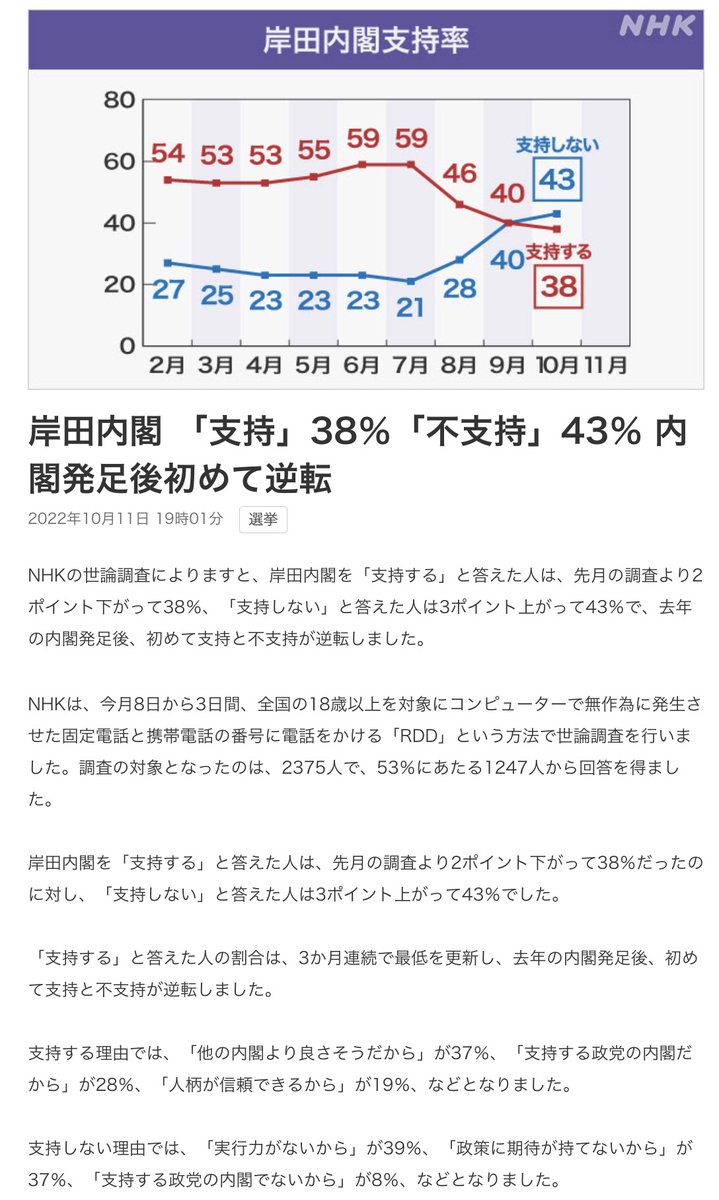 岸田内閣支持率

NHK

80
60
40
20
0

54 53 53 55 59 59 46 40
支持しない 43
27 25 23 23 23 21 28 40
支持する 38

2月 3月 4月 5月 6月 7月 8月 9月 10月 11月

岸田内閣 「支持」38%「不支持」43% 内閣発足後初めて逆転

2022年10月11日 19時01分 選挙

NHKの世論調査によりますと、岸田内閣を「支持する」と答えた人は、先月の調査より2ポイント下がって38%、「支持しない」と答えた人は3ポイント上がって43%で、去年の内閣発足後、初めて支持と不支持が逆転しました。

NHKは、今月8日から3日間、全国の18歳以上を対象にコンピューターで無作為に発生させた固定電話と携帯電話の番号に電話をかける「RDD」という方法で世論調査を行いました。調査の対象となったのは、2375人で、53%にあたる1247人から回答を得ました。

岸田内閣を「支持する」と答えた人は、先月の調査より2ポイント下がって38%だったのに対し、「支持しない」と答えた人は3ポイント上がって43%でした。

「支持する」と答えた人の割合は、3か月連続で最低を更新し、去年の内閣発足後、初めて支持と不支持が逆転しました。

支持する理由では、「他の内閣より良さそうだから」が37%、「支持する政党の内閣だから」が28%、「人柄が信頼できるから」が19%、などとなりました。

支持しない理由では、「実行力がないから」が39%、「政策に期待が持てないから」が37%、「支持する政党の内閣でないから」が8%、などとなりました。